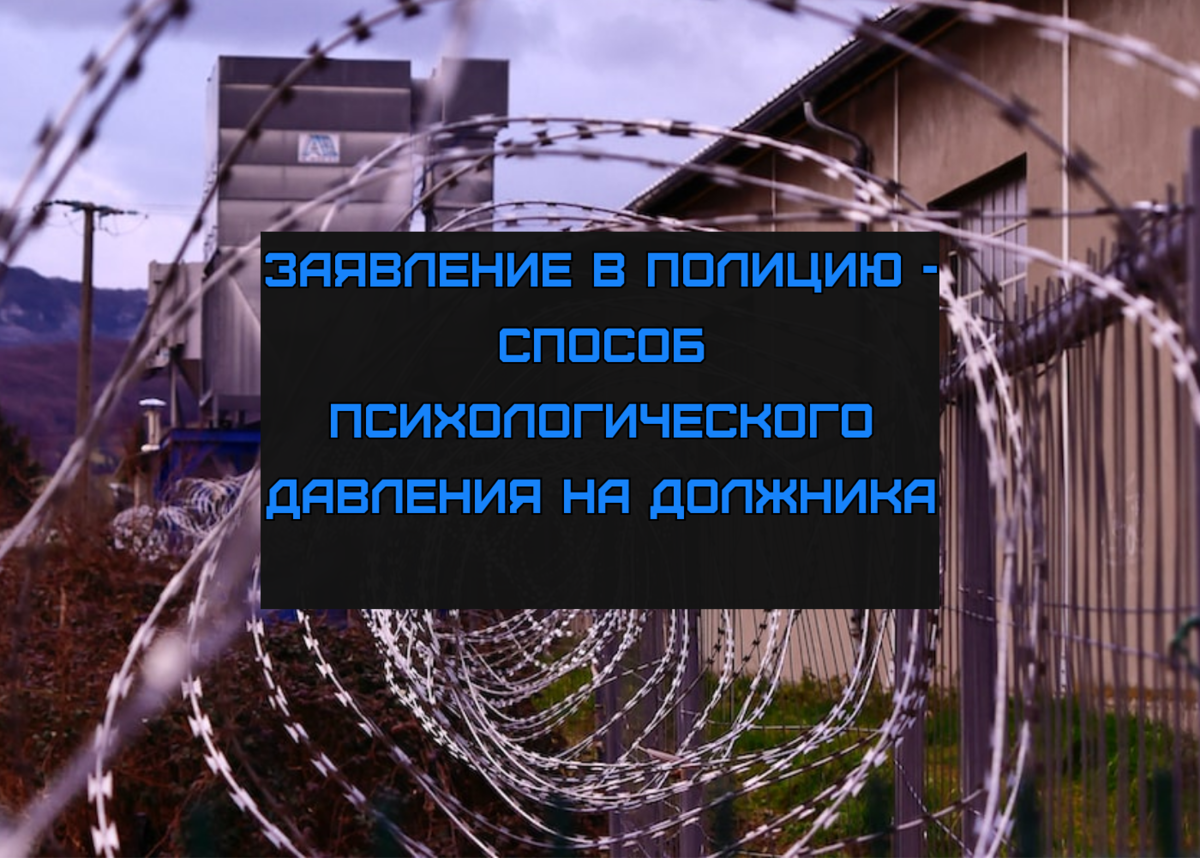 ЗАЯВЛЕНИЕ В ПОЛИЦИЮ - СПОСОБ ПСИХОЛОГИЧЕСКОГО ДАВЛЕНИЯ НА ДОЛЖНИКА